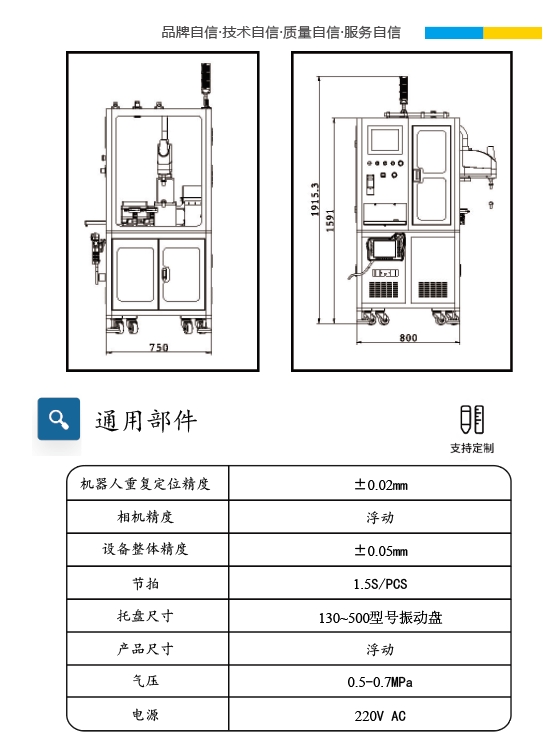 品牌自信·技术自信·质量自信·服务自信

750

1915.3

1591

800

通用部件

支持定制

| 机器人重复定位精度 | ±0.02mm |
|---|---|
| 相机精度 | 浮动 |
| 设备整体精度 | ±0.05mm |
| 节拍 | 1.5S/PCS |
| 托盘尺寸 | 130~500型号振动盘 |
| 产品尺寸 | 浮动 |
| 气压 | 0.5-0.7MPa |
| 电源 | 220V AC |